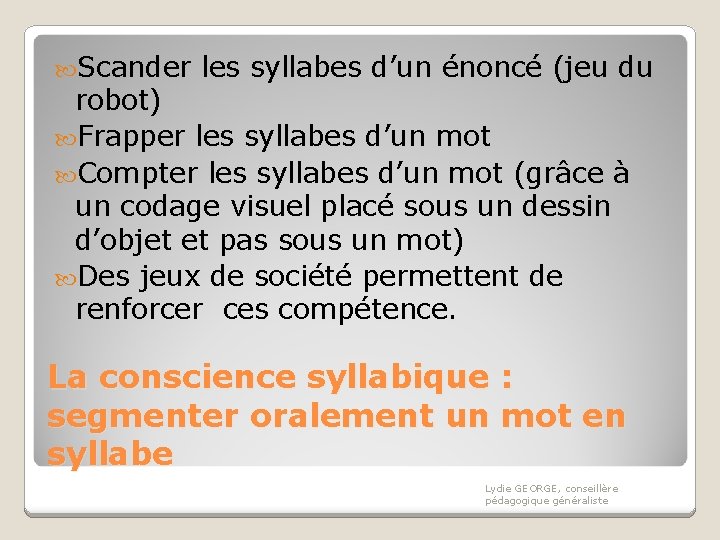 Scander les syllabes d’un énoncé (jeu du robot)

Frapper les syllabes d’un mot

Compter les syllabes d’un mot (grâce à un codage visuel placé sous un dessin d’objet et pas sous un mot)

Des jeux de société permettent de renforcer ces compétence.

La conscience syllabique : segmenter oralement un mot en syllabe

Lydie GEORGE, conseillère pédagogique généraliste